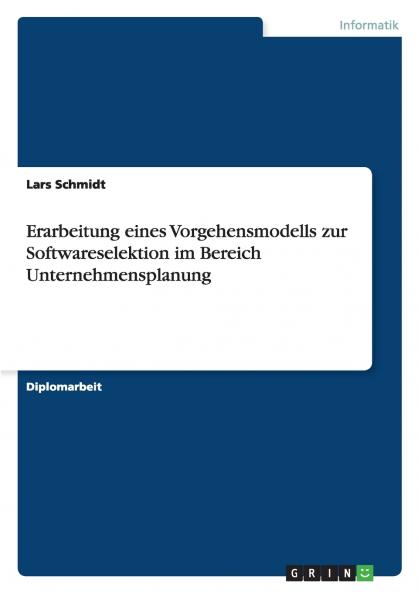 Informatik

Lars Schmidt

Erarbeitung eines Vorgehensmodells zur Softwareselektion im Bereich Unternehmensplanung

Diplomarbeit

GRIN